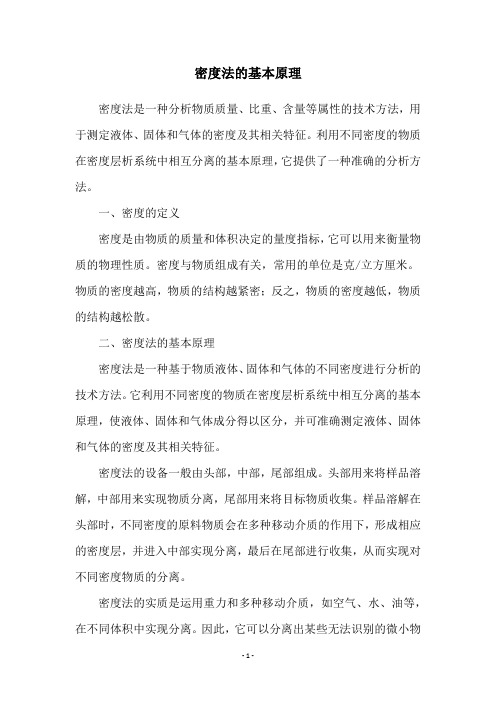 密度法的基本原理

密度法是一种分析物质质量、比重、含量等属性的技术方法，用于测定液体、固体和气体的密度及其相关特征。利用不同密度的物质在密度层析系统中相互分离的基本原理，它提供了一种准确的分析方法。

一、密度的定义

密度是由物质的质量和体积决定的量度指标，它可以用来衡量物质的物理性质。密度与物质组成有关，常用的单位是克/立方厘米。物质的密度越高，物质的结构越紧密；反之，物质的密度越低，物质的结构越松散。

二、密度法的基本原理

密度法是一种基于物质液体、固体和气体的不同密度进行分析的技术方法。它利用不同密度的物质在密度层析系统中相互分离的基本原理，使液体、固体和气体成分得以区分，并可准确测定液体、固体和气体的密度及其相关特征。

密度法的设备一般由头部，中部，尾部组成。头部用来将样品溶解，中部用来实现物质分离，尾部用来将目标物质收集。样品溶解在头部时，不同密度的原料物质会在多种移动介质的作用下，形成相应的密度层，并进入中部实现分离，最后在尾部进行收集，从而实现对不同密度物质的分离。

密度法的实质是运用重力和多种移动介质，如空气、水、油等，在不同体积中实现分离。因此，它可以分离出某些无法识别的微小物

- 1 -